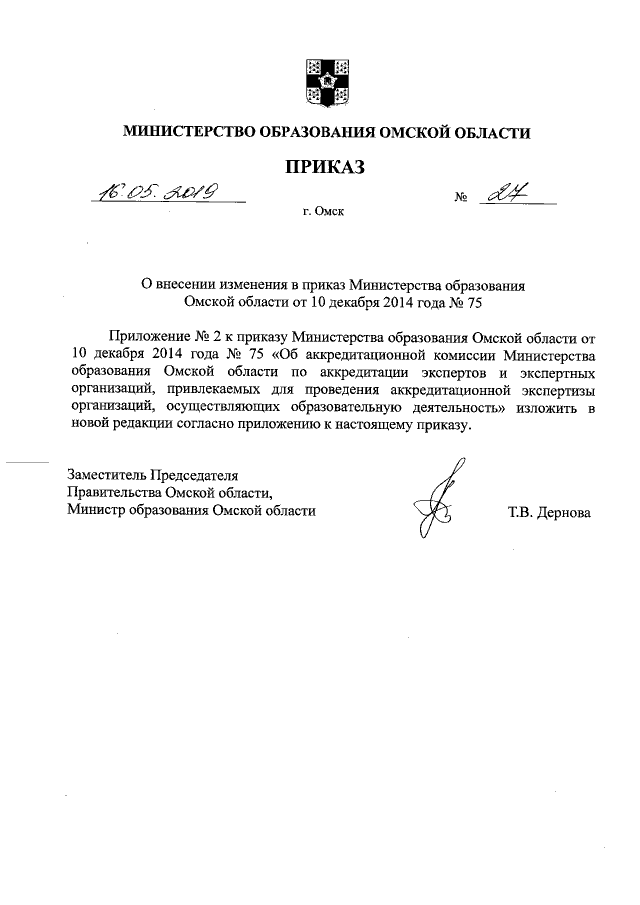 МИНИСТЕРСТВО ОБРАЗОВАНИЯ ОМСКОЙ ОБЛАСТИ

ПРИКАЗ

16.05.2019 № 27

г. Омск

О внесении изменения в приказ Министерства образования Омской области от 10 декабря 2014 года № 75

Приложение № 2 к приказу Министерства образования Омской области от 10 декабря 2014 года № 75 «Об аккредитационной комиссии Министерства образования Омской области по аккредитации экспертов и экспертных организаций, привлекаемых для проведения аккредитационной экспертизы организаций, осуществляющих образовательную деятельность» изложить в новой редакции согласно приложению к настоящему приказу.

Заместитель Председателя
Правительства Омской области,
Министр образования Омской области Т.В. Дернова